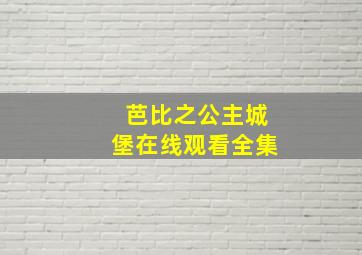 芭比之公主城堡在线观看全集